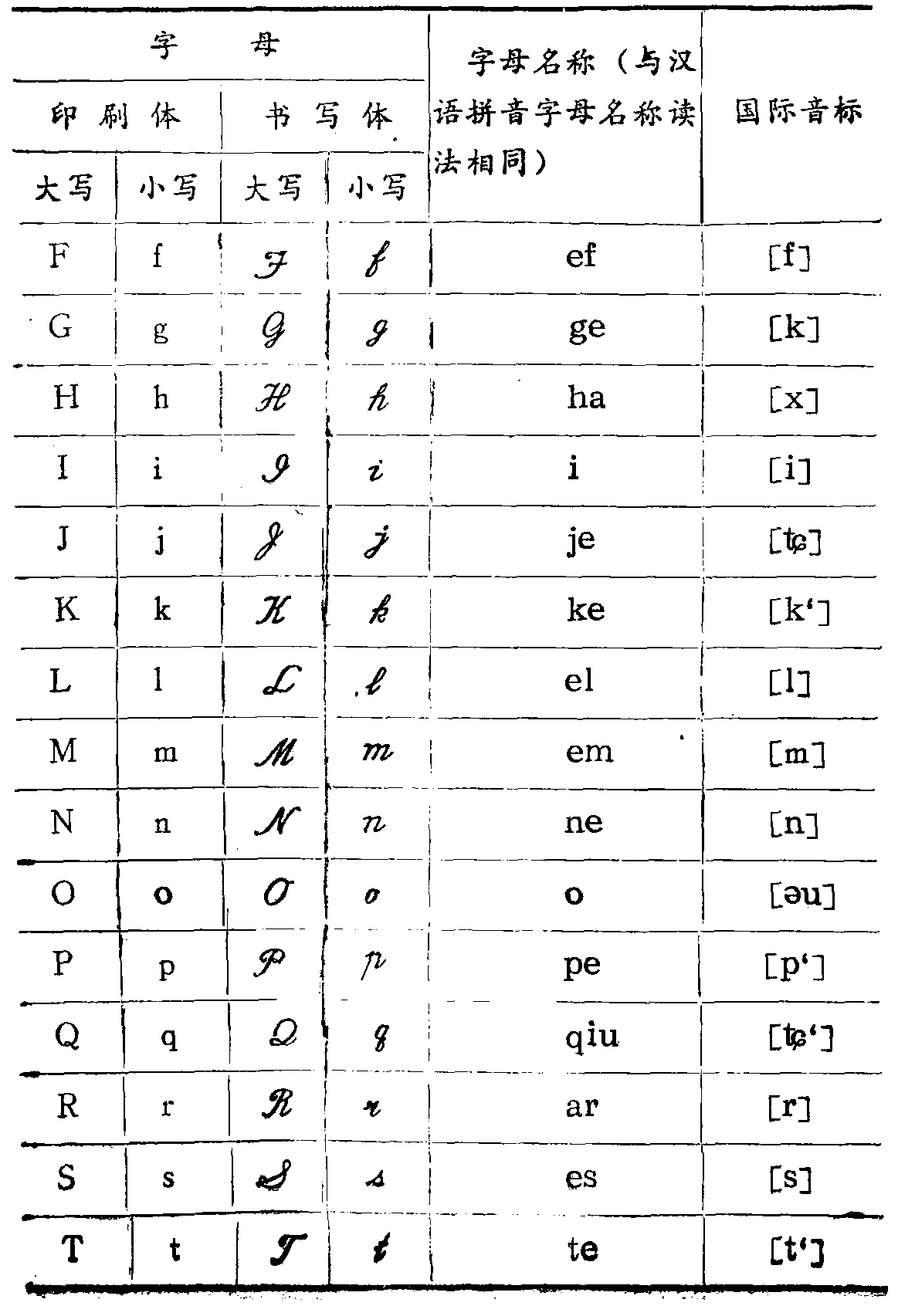 | 字母 | | | | 字母名称（与汉语拼音字母名称读法相同） | 国际音标 |
|---|---|---|---|---|---|
| 印刷体 | | 书写体 | | | |
| 大写 | 小写 | 大写 | 小写 | | |
| F | f | F | f | ef | [f] |
| G | g | G | g | ge | [k] |
| H | h | H | h | ha | [x] |
| I | i | I | i | i | [i] |
| J | j | J | j | je | [tɕ] |
| K | k | K | k | ke | [k'] |
| L | l | L | l | el | [l] |
| M | m | M | m | em | [m] |
| N | n | N | n | ne | [n] |
| O | o | O | o | o | [əu] |
| P | p | P | p | pe | [p'] |
| Q | q | Q | q | qiu | [tɕ'] |
| R | r | R | r | ar | [r] |
| S | s | S | s | es | [s] |
| T | t | T | t | te | [t'] |